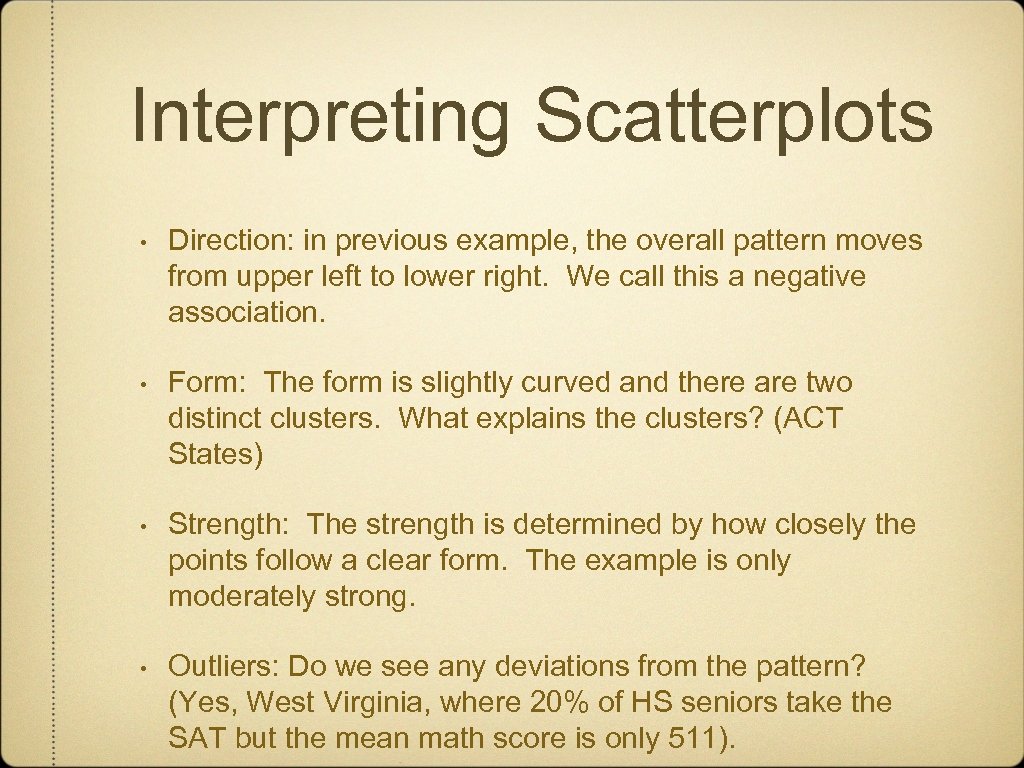 Interpreting Scatterplots

• Direction: in previous example, the overall pattern moves from upper left to lower right. We call this a negative association.

• Form: The form is slightly curved and there are two distinct clusters. What explains the clusters? (ACT States)

• Strength: The strength is determined by how closely the points follow a clear form. The example is only moderately strong.

• Outliers: Do we see any deviations from the pattern? (Yes, West Virginia, where 20% of HS seniors take the SAT but the mean math score is only 511).